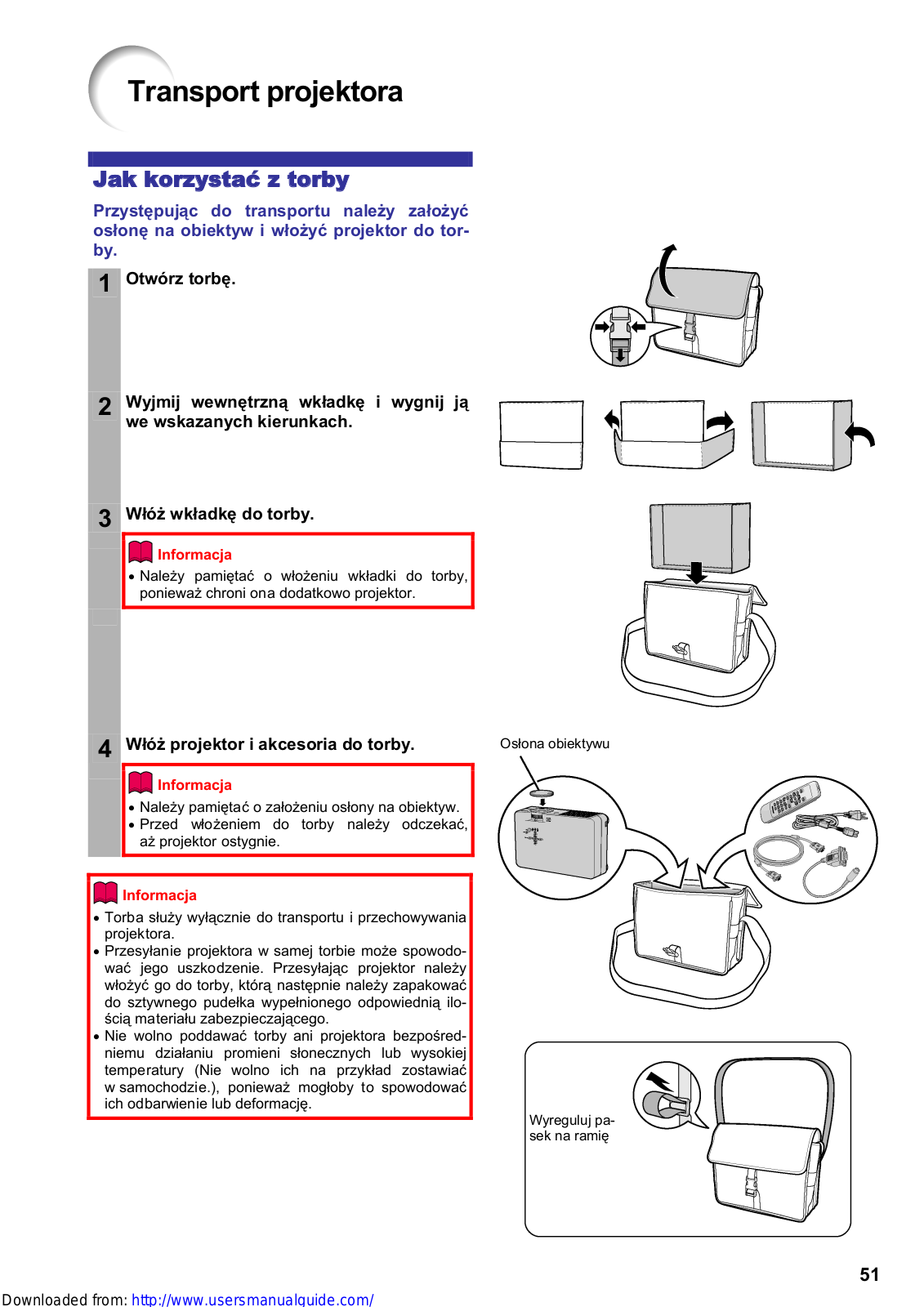 Transport projektora

Jak korzystać z torby

Przystępując do transportu należy założyć osłonę na obiektyw i włożyć projektor do torby.

1 Otwórz torbę.

2 Wyjmij wewnętrzną wkładkę i wygnij ją we wskazanych kierunkach.

3 Włóż wkładkę do torby.

Informacja
• Należy pamiętać o włożeniu wkładki do torby, ponieważ chroni ona dodatkowo projektor.

4 Włóż projektor i akcesoria do torby.

Informacja
• Należy pamiętać o założeniu osłony na obiektyw.
• Przed włożeniem do torby należy odczekać, aż projektor ostygnie.

Informacja
• Torba służy wyłącznie do transportu i przechowywania projektora.
• Przesyłanie projektora w samej torbie może spowodować jego uszkodzenie. Przesyłając projektor należy włożyć go do torby, którą następnie należy zapakować do sztywnego pudełka wypełnionego odpowiednią ilością materiału zabezpieczającego.
• Nie wolno poddawać torby ani projektora bezpośredniemu działaniu promieni słonecznych lub wysokiej temperatury (Nie wolno ich na przykład zostawiać w samochodzie.), ponieważ mogłoby to spowodować ich odbarwienie lub deformację.

Osłona obiektywu

Wyreguluj pasek na ramię

51

Downloaded from: http://www.usersmanualguide.com/